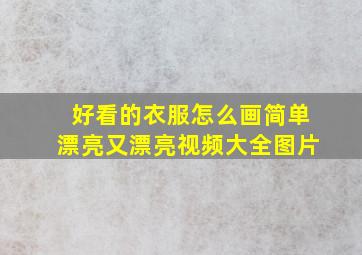 好看的衣服怎么画简单漂亮又漂亮视频大全图片